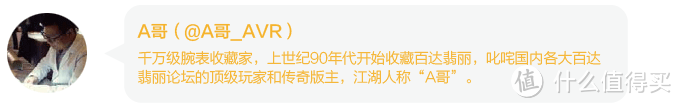 A哥（@A哥_AVR）

千万级腕表收藏家，上世纪90年代开始收藏百达翡丽，叱咤国内各大百达翡丽论坛的顶级玩家和传奇版主，江湖人称“A哥”。

值 什么值得买